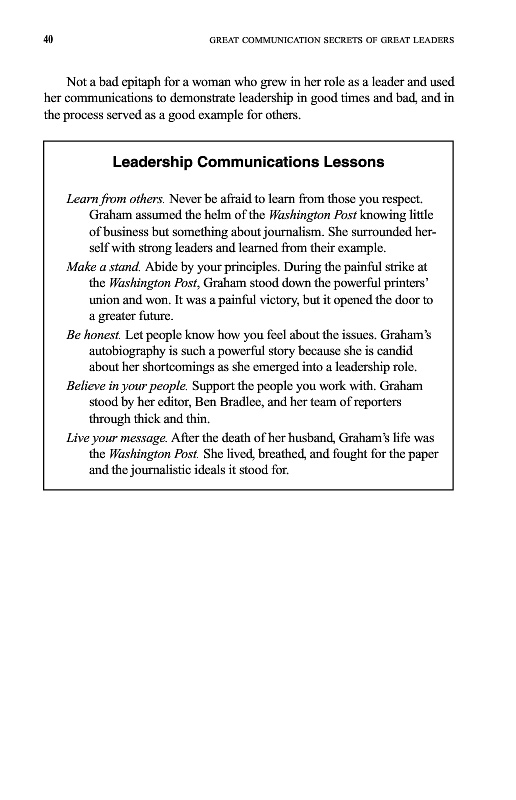 40 GREAT COMMUNICATION SECRETS OF GREAT LEADERS

Not a bad epitaph for a woman who grew in her role as a leader and used her communications to demonstrate leadership in good times and bad, and in the process served as a good example for others.

Leadership Communications Lessons

Learn from others. Never be afraid to learn from those you respect. Graham assumed the helm of the Washington Post knowing little of business but something about journalism. She surrounded herself with strong leaders and learned from their example.

Make a stand. Abide by your principles. During the painful strike at the Washington Post, Graham stood down the powerful printers' union and won. It was a painful victory, but it opened the door to a greater future.

Be honest. Let people know how you feel about the issues. Graham's autobiography is such a powerful story because she is candid about her shortcomings as she emerged into a leadership role.

Believe in your people. Support the people you work with. Graham stood by her editor, Ben Bradlee, and her team of reporters through thick and thin.

Live your message. After the death of her husband, Graham's life was the Washington Post. She lived, breathed, and fought for the paper and the journalistic ideals it stood for.